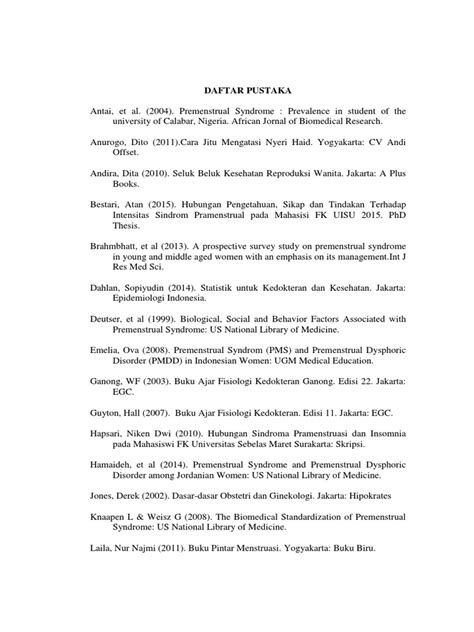 DAFTAR PUSTAKA

Antai, et al. (2004). Premenstrual Syndrome : Prevalence in student of the university of Calabar, Nigeria. African Jornal of Biomedical Research.

Anurogo, Dito (2011).Cara Jitu Mengatasi Nyeri Haid. Yogyakarta: CV Andi Offset.

Andira, Dita (2010). Seluk Beluk Kesehatan Reproduksi Wanita. Jakarta: A Plus Books.

Bestari, Atan (2015). Hubungan Pengetahuan, Sikap dan Tindakan Terhadap Intensitas Sindrom Pramenstrual pada Mahasisi FK UISU 2015. PhD Thesis.

Brahmbhatt, et al (2013). A prospective survey study on premenstrual syndrome in young and middle aged women with an emphasis on its management.Int J Res Med Sci.

Dahlan, Sopiyudin (2014). Statistik untuk Kedokteran dan Kesehatan. Jakarta: Epidemiologi Indonesia.

Deutser, et al (1999). Biological, Social and Behavior Factors Associated with Premenstrual Syndrome: US National Library of Medicine.

Emelia, Ova (2008). Premenstrual Syndrom (PMS) and Premenstrual Dysphoric Disorder (PMDD) in Indonesian Women: UGM Medical Education.

Ganong, WF (2003). Buku Ajar Fisiologi Kedokteran Ganong. Edisi 22. Jakarta: EGC.

Guyton, Hall (2007). Buku Ajar Fisiologi Kedokteran. Edisi 11. Jakarta: EGC.

Hapsari, Niken Dwi (2010). Hubungan Sindroma Pramenstruasi dan Insomnia pada Mahasiswi FK Universitas Sebelas Maret Surakarta: Skripsi.

Hamaideh, et al (2014). Premenstrual Syndrome and Premenstrual Dysphoric Disorder among Jordanian Women: US National Library of Medicine.

Jones, Derek (2002). Dasar-dasar Obstetri dan Ginekologi. Jakarta: Hipokrates

Knaapen L & Weisz G (2008). The Biomedical Standardization of Premenstrual Syndrome: US National Library of Medicine.

Laila, Nur Najmi (2011). Buku Pintar Menstruasi. Yogyakarta: Buku Biru.